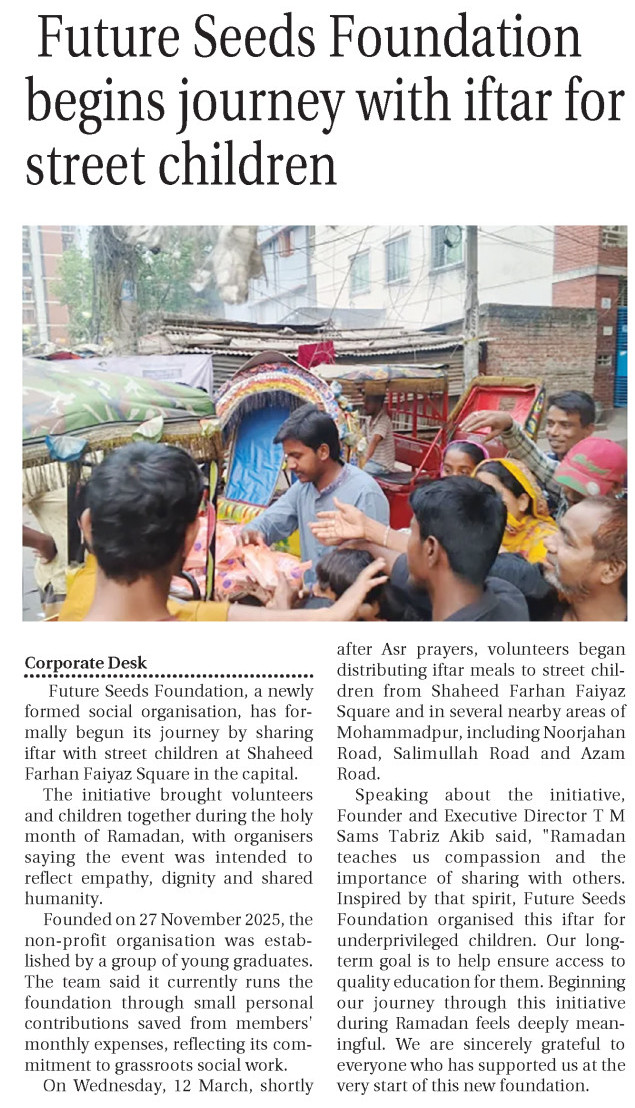 Future Seeds Foundation begins journey with iftar for street children

Corporate Desk

Future Seeds Foundation, a newly formed social organisation, has formally begun its journey by sharing iftar with street children at Shaheed Farhan Faiyaz Square in the capital.

The initiative brought volunteers and children together during the holy month of Ramadan, with organisers saying the event was intended to reflect empathy, dignity and shared humanity.

Founded on 27 November 2025, the non-profit organisation was established by a group of young graduates. The team said it currently runs the foundation through small personal contributions saved from members' monthly expenses, reflecting its commitment to grassroots social work.

On Wednesday, 12 March, shortly after Asr prayers, volunteers began distributing iftar meals to street children from Shaheed Farhan Faiyaz Square and in several nearby areas of Mohammadpur, including Noorjahan Road, Salimullah Road and Azam Road.

Speaking about the initiative, Founder and Executive Director T M Sams Tabriz Akib said, "Ramadan teaches us compassion and the importance of sharing with others. Inspired by that spirit, Future Seeds Foundation organised this iftar for underprivileged children. Our long-term goal is to help ensure access to quality education for them. Beginning our journey through this initiative during Ramadan feels deeply meaningful. We are sincerely grateful to everyone who has supported us at the very start of this new foundation.